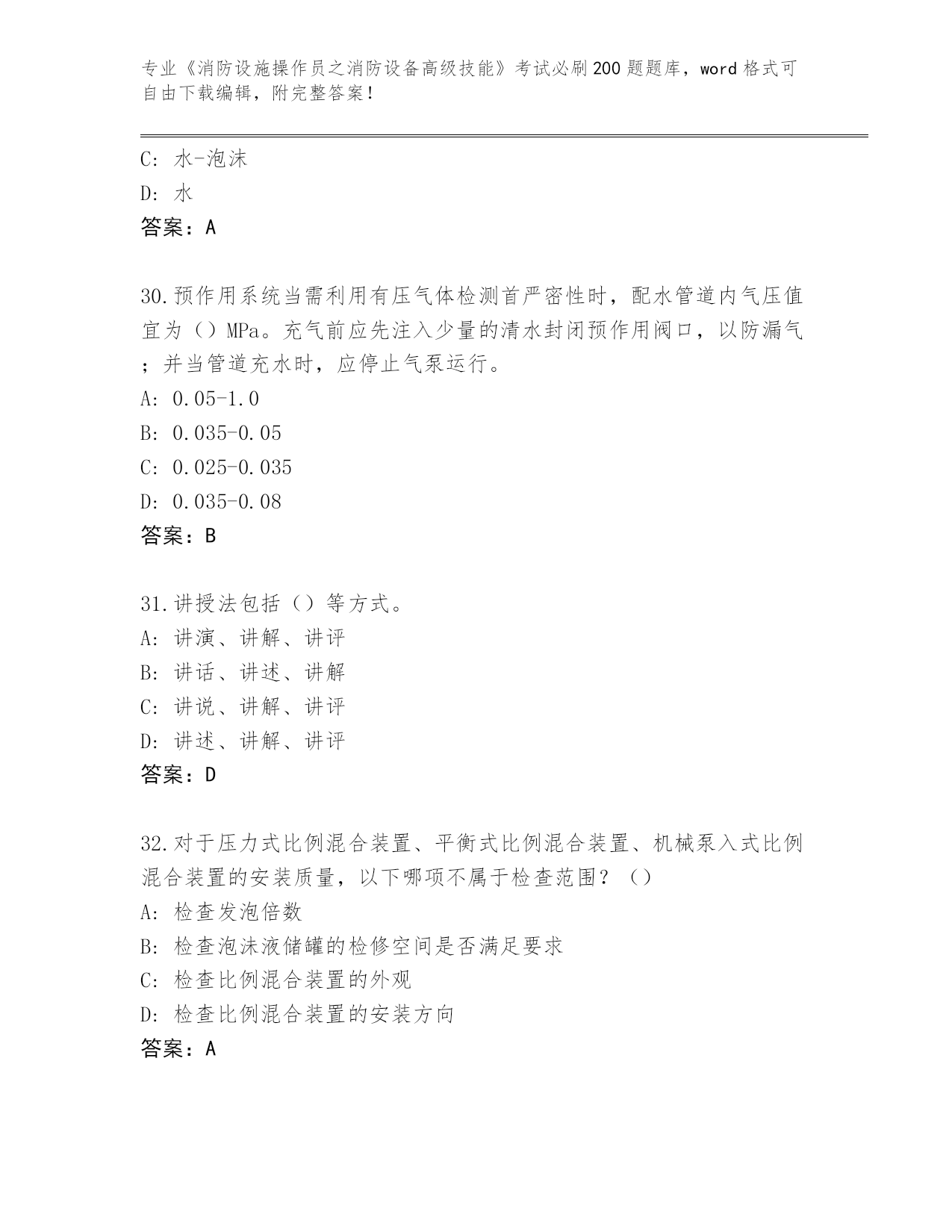 专业《消防设施操作员之消防设备高级技能》考试必刷200题题库，word格式可自由下载编辑，附完整答案！

C: 水-泡沫
D: 水
答案：A

30.预作用系统当需利用有压气体检测首严密性时，配水管道内气压值宜为（）MPa。充气前应先注入少量的清水封闭预作用阀口，以防漏气；并当管道充水时，应停止气泵运行。
A: 0.05-1.0
B: 0.035-0.05
C: 0.025-0.035
D: 0.035-0.08
答案：B

31.讲授法包括（）等方式。
A: 讲演、讲解、讲评
B: 讲话、讲述、讲解
C: 讲说、讲解、讲评
D: 讲述、讲解、讲评
答案：D

32.对于压力式比例混合装置、平衡式比例混合装置、机械泵入式比例混合装置的安装质量，以下哪项不属于检查范围？（）
A: 检查发泡倍数
B: 检查泡沫液储罐的检修空间是否满足要求
C: 检查比例混合装置的外观
D: 检查比例混合装置的安装方向
答案：A